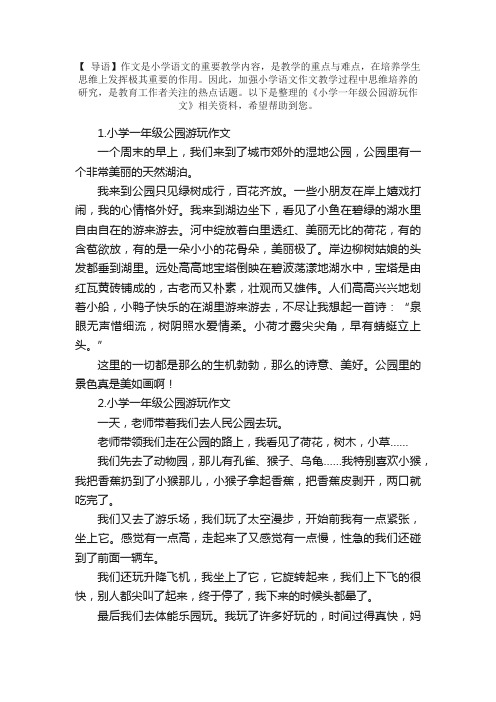 【 导语】作文是小学语文的重要教学内容，是教学的重点与难点，在培养学生思维上发挥极其重要的作用。因此，加强小学语文作文教学过程中思维培养的研究，是教育工作者关注的热点话题。以下是整理的《小学一年级公园游玩作文》相关资料，希望帮助到您。

1.小学一年级公园游玩作文

一个周末的早上，我们来到了城市郊外的湿地公园，公园里有一个非常美丽的天然湖泊。

我来到公园只见绿树成行，百花齐放。一些小朋友在岸上嬉戏打闹，我的心情格外好。我来到湖边坐下，看见了小鱼在碧绿的湖水里自由自在的游来游去。河中绽放着白里透红、美丽无比的荷花，有的含苞欲放，有的是一朵小小的花骨朵，美丽极了。岸边柳树姑娘的头发都垂到湖里。远处高高地宝塔倒映在碧波荡漾地湖水中，宝塔是由红瓦黄砖铺成的，古老而又朴素，壮观而又雄伟。人们高高兴兴地划着小船，小鸭子快乐的在湖里游来游去，不尽让我想起一首诗：“泉眼无声惜细流，树阴照水爱情柔。小荷才露尖尖角，早有蜻蜓立上头。”

这里的一切都是那么的生机勃勃，那么的诗意、美好。公园里的景色真是美如画啊！

2.小学一年级公园游玩作文

一天，老师带着我们去人民公园去玩。

老师带领我们走在公园的路上，我看见了荷花，树木，小草......

我们先去了动物园，那儿有孔雀、猴子、乌龟......我特别喜欢小猴，我把香蕉扔到了小猴那儿，小猴子拿起香蕉，把香蕉皮剥开，两口就吃完了。

我们又去了游乐场，我们玩了太空漫步，开始前我有一点紧张，坐上它。感觉有一点高，走起来了又感觉有一点慢，性急的我们还碰到了前面一辆车。

我们还玩升降飞机，我坐上了它，它旋转起来，我们上下飞的很快，别人都尖叫了起来，终于停了，我下来的时候头都晕了。

最后我们去体能乐园玩。我玩了许多好玩的，时间过得真快，妈